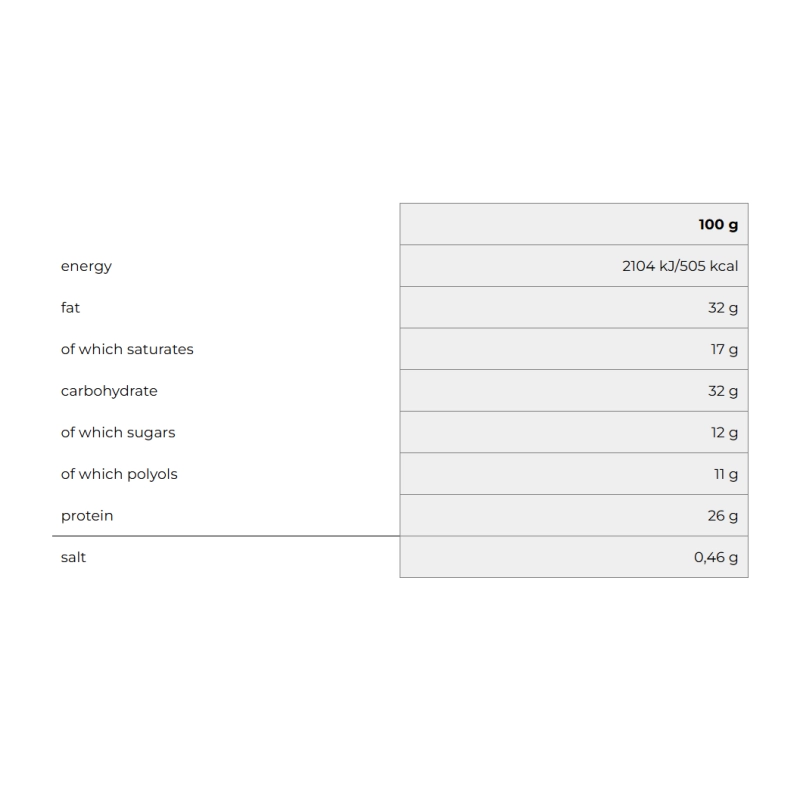 |  | 100 g |
|---|---|
| energy | 2104 kJ/505 kcal |
| fat | 32 g |
| of which saturates | 17 g |
| carbohydrate | 32 g |
| of which sugars | 12 g |
| of which polyols | 11 g |
| protein | 26 g |
| salt | 0,46 g |